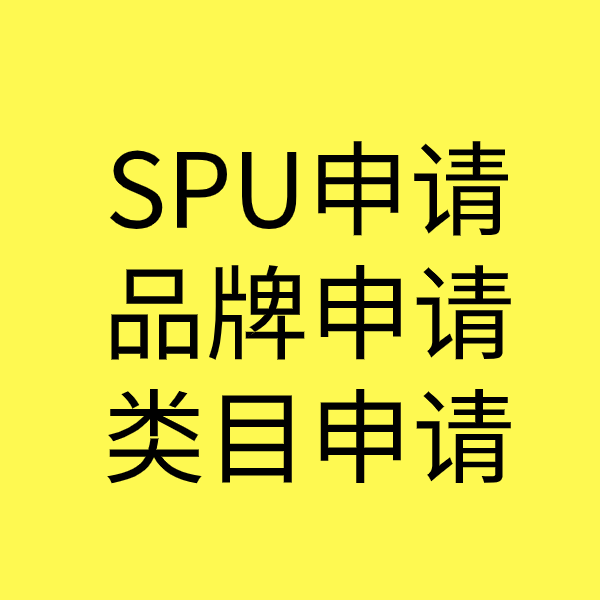 SPU申请
品牌申请
类目申请